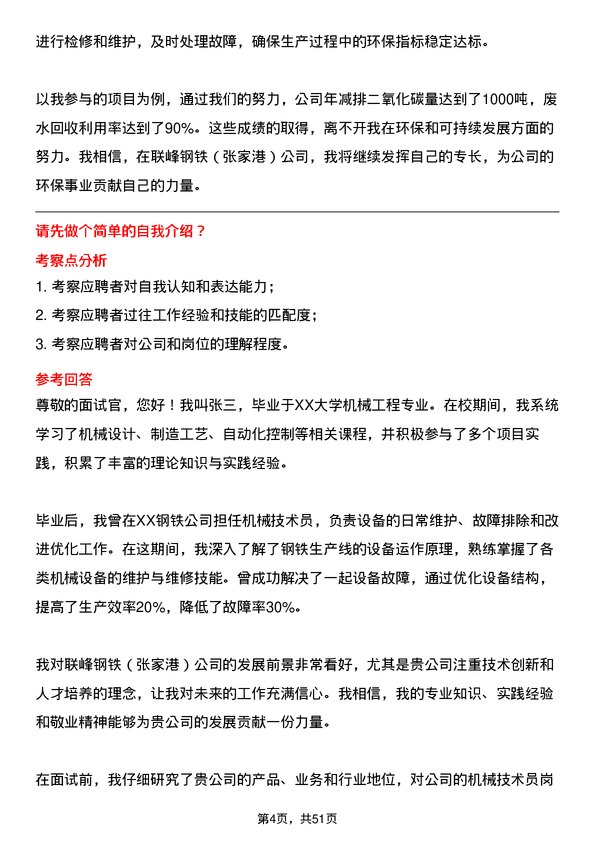 进行检修和维护，及时处理故障，确保生产过程中的环保指标稳定达标。

以我参与的项目为例，通过我们的努力，公司年减排二氧化碳量达到了1000吨，废水回收利用率达到了90%。这些成绩的取得，离不开我在环保和可持续发展方面的努力。我相信，在联峰钢铁（张家港）公司，我将继续发挥自己的专长，为公司的环保事业贡献自己的力量。

请先做个简单的自我介绍？

考察点分析

1. 考察应聘者对自我认知和表达能力；
2. 考察应聘者过往工作经验和技能的匹配度；
3. 考察应聘者对公司和岗位的理解程度。

参考回答

尊敬的面试官，您好！我叫张三，毕业于XX大学机械工程专业。在校期间，我系统学习了机械设计、制造工艺、自动化控制等相关课程，并积极参与了多个项目实践，积累了丰富的理论知识与实践经验。

毕业后，我曾在XX钢铁公司担任机械技术员，负责设备的日常维护、故障排除和改进优化工作。在这期间，我深入了解了钢铁生产线的设备运作原理，熟练掌握了各类机械设备的维护与维修技能。曾成功解决了一起设备故障，通过优化设备结构，提高了生产效率20%，降低了故障率30%。

我对联峰钢铁（张家港）公司的发展前景非常看好，尤其是贵公司注重技术创新和人才培养的理念，让我对未来的工作充满信心。我相信，我的专业知识、实践经验和敬业精神能够为贵公司的发展贡献一份力量。

在面试前，我仔细研究了贵公司的产品、业务和行业地位，对公司的机械技术员岗

第4页，共51页